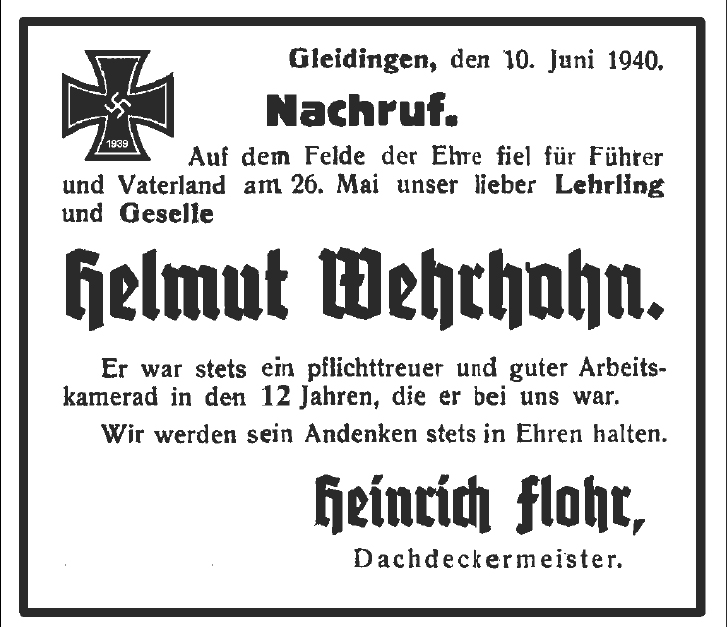 1939

Gleidingen, den 10. Juni 1940.

Nachruf.

Auf dem Felde der Ehre fiel für Führer und Vaterland am 26. Mai unser lieber Lehrling und Geselle

Helmut Wehrhahn.

Er war stets ein pflichttreuer und guter Arbeitskamerad in den 12 Jahren, die er bei uns war.

Wir werden sein Andenken stets in Ehren halten.

Heinrich Flohr,

Dachdeckermeister.